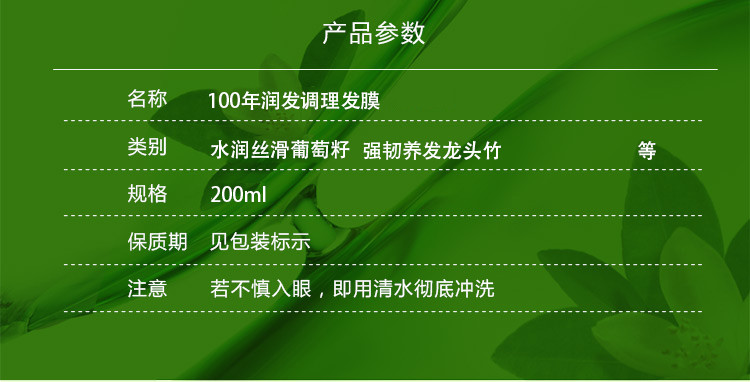 产品参数

| 名称 | 100年润发调理发膜 |
|---|---|
| 类别 | 水润丝滑葡萄籽 强韧养发龙头竹 等 |
| 规格 | 200ml |
| 保质期 | 见包装标示 |
| 注意 | 若不慎入眼，即用清水彻底冲洗 |